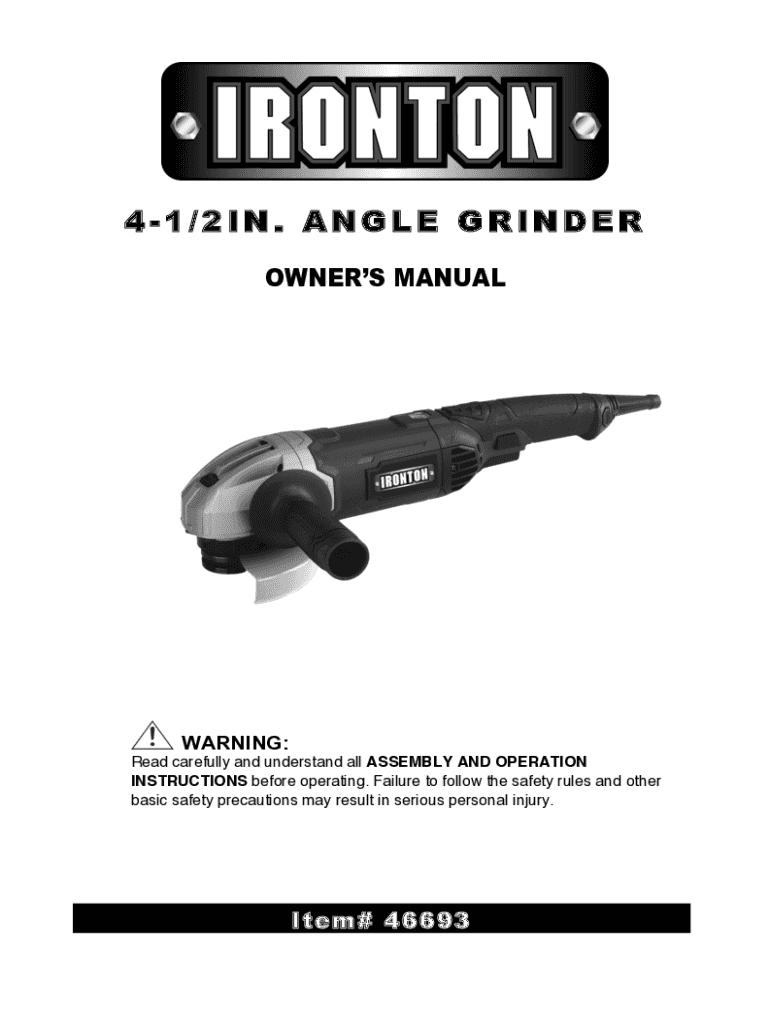 IRONTON

4-1/2IN. ANGLE GRINDER

OWNER'S MANUAL

IRONTON

WARNING:
Read carefully and understand all ASSEMBLY AND OPERATION INSTRUCTIONS before operating. Failure to follow the safety rules and other basic safety precautions may result in serious personal injury.

Item# 46693